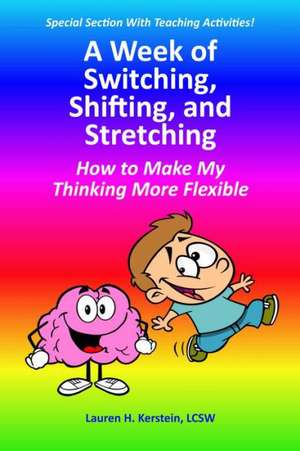 Special Section With Teaching Activities!

A Week of Switching, Shifting, and Stretching

How to Make My Thinking More Flexible

Lauren H. Kerstein, LCSW